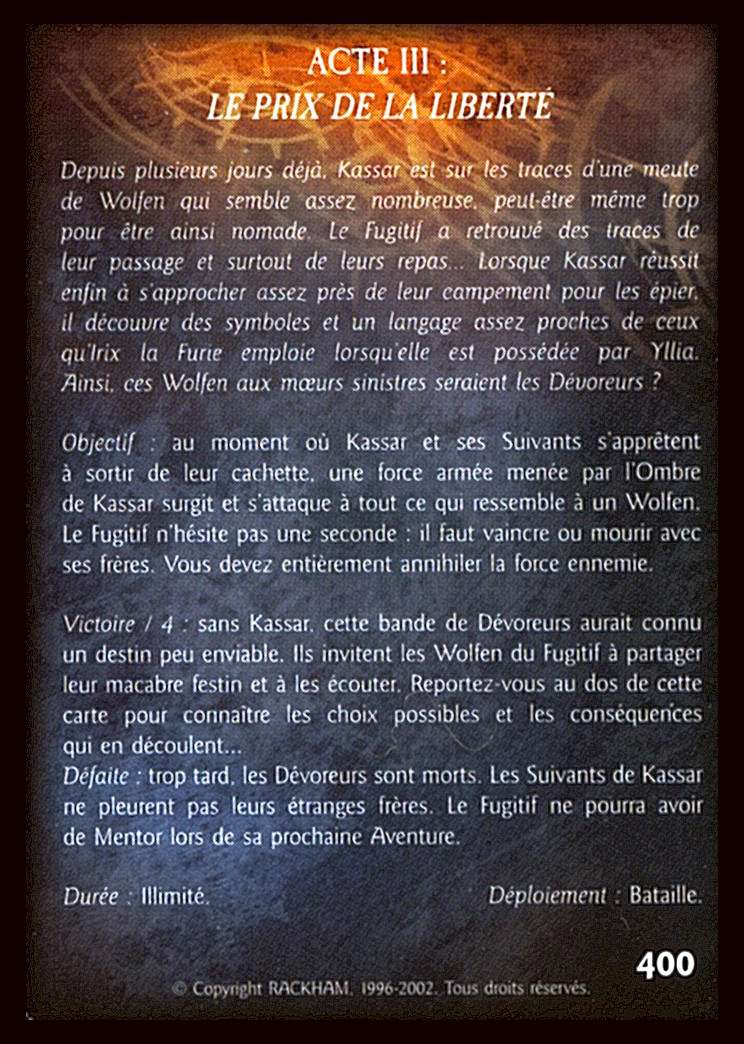 ACTE III :
LE PRIX DE LA LIBERTÉ

Depuis plusieurs jours déjà, Kassar est sur les traces d'une meute de Wolfen qui semble assez nombreuse, peut-être même trop pour être ainsi nomade. Le Fugitif a retrouvé des traces de leur passage et surtout de leurs repas... Lorsque Kassar réussit enfin à s'approcher assez près de leur campement pour les épier, il découvre des symboles et un langage assez proches de ceux qu'Irix la Furie emploie lorsqu'elle est possédée par Yllia. Ainsi, ces Wolfen aux mœurs sinistres seraient les Dévoreurs ?

Objectif : au moment où Kassar et ses Suivants s'apprêtent à sortir de leur cachette, une force armée menée par l'Ombre de Kassar surgit et s'attaque à tout ce qui ressemble à un Wolfen. Le Fugitif n'hésite pas une seconde : il faut vaincre ou mourir avec ses frères. Vous devez entièrement annihiler la force ennemie.

Victoire / 4 : sans Kassar, cette bande de Dévoreurs aurait connu un destin peu enviable. Ils invitent les Wolfen du Fugitif à partager leur macabre festin et à les écouter. Reportez-vous au dos de cette carte pour connaître les choix possibles et les conséquences qui en découlent...
Défaite : trop tard, les Dévoreurs sont morts. Les Suivants de Kassar ne pleurent pas leurs étranges frères. Le Fugitif ne pourra avoir de Mentor lors de sa prochaine Aventure.

Durée : Illimité.

Déploiement : Bataille.

400

© Copyright RACKHAM, 1996-2002. Tous droits réservés.